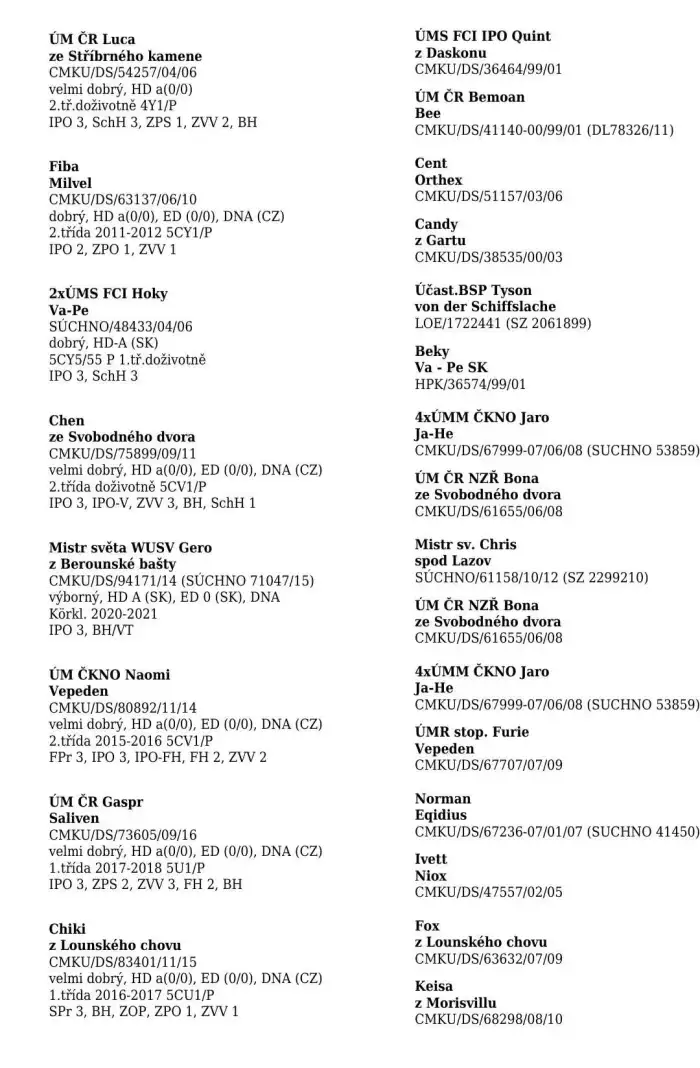 ÚM ČR Luca
ze Stříbrného kamene
CMKU/DS/54257/04/06
velmi dobrý, HD a(0/0)
2.tř.doživotně 4Y1/P
IPO 3, SchH 3, ZPS 1, ZVV 2, BH

Fiba
Milvel
CMKU/DS/63137/06/10
dobrý, HD a(0/0), ED (0/0), DNA (CZ)
2.třída 2011-2012 5CY1/P
IPO 2, ZPO 1, ZVV 1

2xÚMS FCI Hoky
Va-Pe
SÚCHNO/48433/04/06
dobrý, HD-A (SK)
5CY5/55 P 1.tř.doživotně
IPO 3, SchH 3

Chen
ze Svobodného dvora
CMKU/DS/75899/09/11
velmi dobrý, HD a(0/0), ED (0/0), DNA (CZ)
2.třída doživotně 5CV1/P
IPO 3, IPO-V, ZVV 3, BH, SchH 1

Mistr světa WUSV Gero
z Berounské bašty
CMKU/DS/94171/14 (SÚCHNO 71047/15)
výborný, HD A (SK), ED 0 (SK), DNA
Körkl. 2020-2021
IPO 3, BH/VT

ÚM ČKNO Naomi
Vepeden
CMKU/DS/80892/11/14
velmi dobrý, HD a(0/0), ED (0/0), DNA (CZ)
2.třída 2015-2016 5CV1/P
FPr 3, IPO 3, IPO-FH, FH 2, ZVV 2

ÚM ČR Gaspr
Saliven
CMKU/DS/73605/09/16
velmi dobrý, HD a(0/0), ED (0/0), DNA (CZ)
1.třída 2017-2018 5U1/P
IPO 3, ZPS 2, ZVV 3, FH 2, BH

Chiki
z Lounského chovu
CMKU/DS/83401/11/15
velmi dobrý, HD a(0/0), ED (0/0), DNA (CZ)
1.třída 2016-2017 5CU1/P
SPr 3, BH, ZOP, ZPO 1, ZVV 1

ÚMS FCI IPO Quint
z Daskonu
CMKU/DS/36464/99/01

ÚM ČR Bemoan
Bee
CMKU/DS/41140-00/99/01 (DL78326/11)

Cent
Orthex
CMKU/DS/51157/03/06

Candy
z Gartu
CMKU/DS/38535/00/03

Účast.BSP Tyson
von der Schiffslache
LOE/1722441 (SZ 2061899)

Beky
Va - Pe SK
HPK/36574/99/01

4xÚMM ČKNO Jaro
Ja-He
CMKU/DS/67999-07/06/08 (SUCHNO 53859)

ÚM ČR NZŘ Bona
ze Svobodného dvora
CMKU/DS/61655/06/08

Mistr sv. Chris
spod Lazov
SÚCHNO/61158/10/12 (SZ 2299210)

ÚM ČR NZŘ Bona
ze Svobodného dvora
CMKU/DS/61655/06/08

4xÚMM ČKNO Jaro
Ja-He
CMKU/DS/67999-07/06/08 (SUCHNO 53859)

ÚMR stop. Furie
Vepeden
CMKU/DS/67707/07/09

Norman
Eqidius
CMKU/DS/67236-07/01/07 (SUCHNO 41450)

Ivett
Niox
CMKU/DS/47557/02/05

Fox
z Lounského chovu
CMKU/DS/63632/07/09

Keisa
z Morisvillu
CMKU/DS/68298/08/10